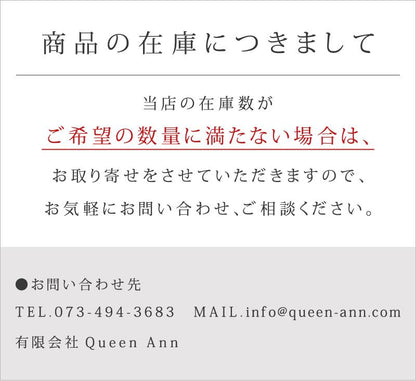 商品の在庫につきまして

当店の在庫数が
ご希望の数量に満たない場合は、
お取り寄せをさせていただきますので、
お気軽にお問い合わせ、ご相談ください。

●お問い合わせ先
TEL.073-494-3683　MAIL.info@queen-ann.com
有限会社 Queen Ann